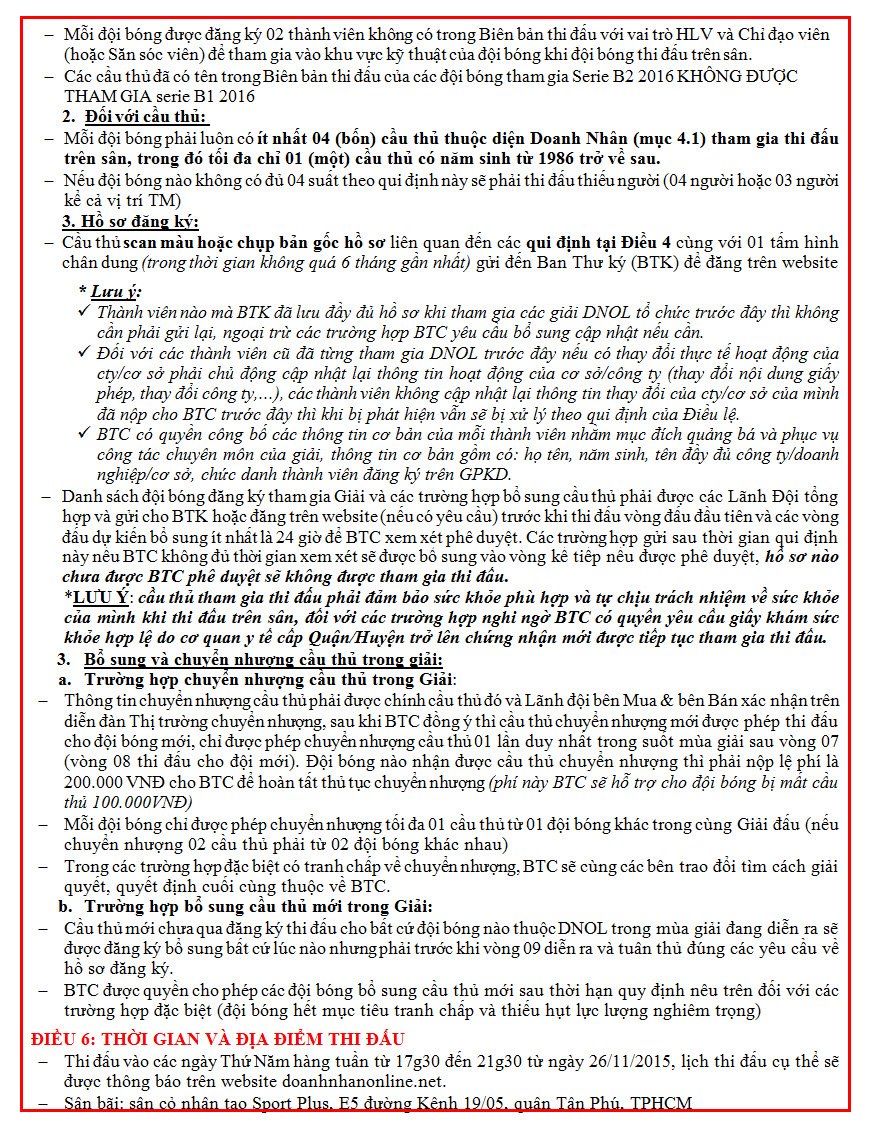 – Mỗi đội bóng được đăng ký 02 thành viên không có trong Biên bản thi đấu với vai trò HLV và Chỉ đạo viên (hoặc Săn sóc viên) để tham gia vào khu vực kỹ thuật của đội bóng khi đội bóng thi đấu trên sân.
– Các cầu thủ đã có tên trong Biên bản thi đấu của các đội bóng tham gia Serie B2 2016 KHÔNG ĐƯỢC THAM GIA serie B1 2016

2. Đối với cầu thủ:
– Mỗi đội bóng phải luôn có ít nhất 04 (bốn) cầu thủ thuộc diện Doanh Nhân (mục 4.1) tham gia thi đấu trên sân, trong đó tối đa chỉ 01 (một) cầu thủ có năm sinh từ 1986 trở về sau.
– Nếu đội bóng nào không có đủ 04 suất theo qui định này sẽ phải thi đấu thiếu người (04 người hoặc 03 người kể cả vị trí TM)

3. Hồ sơ đăng ký:
– Cầu thủ scan màu hoặc chụp bản gốc hồ sơ liên quan đến các qui định tại Điều 4 cùng với 01 tấm hình chân dung (trong thời gian không quá 6 tháng gần nhất) gửi đến Ban Thư ký (BTK) để đăng trên website

* Lưu ý:
✓ Thành viên nào mà BTK đã lưu đầy đủ hồ sơ khi tham gia các giải DNOL tổ chức trước đây thì không cần phải gửi lại, ngoại trừ các trường hợp BTC yêu cầu bổ sung cập nhật nếu cần.
✓ Đối với các thành viên cũ đã từng tham gia DNOL trước đây nếu có thay đổi thực tế hoạt động của cty/cơ sở phải chủ động cập nhật lại thông tin hoạt động của cơ sở/công ty (thay đổi nội dung giấy phép, thay đổi công ty,…), các thành viên không cập nhật lại thông tin thay đổi của cty/cơ sở của mình đã nộp cho BTC trước đây thì khi bị phát hiện vẫn sẽ bị xử lý theo qui định của Điều lệ.
✓ BTC có quyền công bố các thông tin cơ bản của mỗi thành viên nhằm mục đích quảng bá và phục vụ công tác chuyên môn của giải, thông tin cơ bản gồm có: họ tên, năm sinh, tên đầy đủ công ty/doanh nghiệp/cơ sở, chức danh thành viên đăng ký trên GPKD.

– Danh sách đội bóng đăng ký tham gia Giải và các trường hợp bổ sung cầu thủ phải được các Lãnh Đội tổng hợp và gửi cho BTK hoặc đăng trên website (nếu có yêu cầu) trước khi thi đấu vòng đấu đầu tiên và các vòng đấu dự kiến bổ sung ít nhất là 24 giờ để BTC xem xét phê duyệt. Các trường hợp gửi sau thời gian qui định này nếu BTC không đủ thời gian xem xét sẽ được bổ sung vào vòng kế tiếp nếu được phê duyệt, hồ sơ nào chưa được BTC phê duyệt sẽ không được tham gia thi đấu.
*LƯU Ý: cầu thủ tham gia thi đấu phải đảm bảo sức khỏe phù hợp và tự chịu trách nhiệm về sức khỏe của mình khi thi đấu trên sân, đối với các trường hợp nghi ngờ BTC có quyền yêu cầu giấy khám sức khỏe hợp lệ do cơ quan y tế cấp Quận/Huyện trở lên chứng nhận mới được tiếp tục tham gia thi đấu.

3. Bổ sung và chuyển nhượng cầu thủ trong giải:
a. Trường hợp chuyển nhượng cầu thủ trong Giải:
– Thông tin chuyển nhượng cầu thủ phải được chính cầu thủ đó và Lãnh đội bên Mua & bên Bán xác nhận trên diễn đàn Thị trường chuyển nhượng, sau khi BTC đồng ý thì cầu thủ chuyển nhượng mới được phép thi đấu cho đội bóng mới, chỉ được phép chuyển nhượng cầu thủ 01 lần duy nhất trong suốt mùa giải sau vòng 07 (vòng 08 thi đấu cho đội mới). Đội bóng nào nhận được cầu thủ chuyển nhượng thì phải nộp lệ phí là 200.000 VNĐ cho BTC để hoàn tất thủ tục chuyển nhượng (phí này BTC sẽ hỗ trợ cho đội bóng bị mất cầu thủ 100.000VNĐ)
– Mỗi đội bóng chỉ được phép chuyển nhượng tối đa 01 cầu thủ từ 01 đội bóng khác trong cùng Giải đấu (nếu chuyển nhượng 02 cầu thủ phải từ 02 đội bóng khác nhau)
– Trong các trường hợp đặc biệt có tranh chấp về chuyển nhượng, BTC sẽ cùng các bên trao đổi tìm cách giải quyết, quyết định cuối cùng thuộc về BTC.
b. Trường hợp bổ sung cầu thủ mới trong Giải:
– Cầu thủ mới chưa qua đăng ký thi đấu cho bất cứ đội bóng nào thuộc DNOL trong mùa giải đang diễn ra sẽ được đăng ký bổ sung bất cứ lúc nào nhưng phải trước khi vòng 09 diễn ra và tuân thủ đúng các yêu cầu về hồ sơ đăng ký.
– BTC được quyền cho phép các đội bóng bổ sung cầu thủ mới sau thời hạn quy định nêu trên đối với các trường hợp đặc biệt (đội bóng hết mục tiêu tranh chấp và thiếu hụt lực lượng nghiêm trọng)

ĐIỀU 6: THỜI GIAN VÀ ĐỊA ĐIỂM THI ĐẤU
– Thi đấu vào các ngày Thứ Năm hàng tuần từ 17g30 đến 21g30 từ ngày 26/11/2015, lịch thi đấu cụ thể sẽ được thông báo trên website doanhnhanonline.net.
– Sân bãi: sân cỏ nhân tạo Sport Plus, E5 đường Kênh 19/05, quận Tân Phú, TPHCM